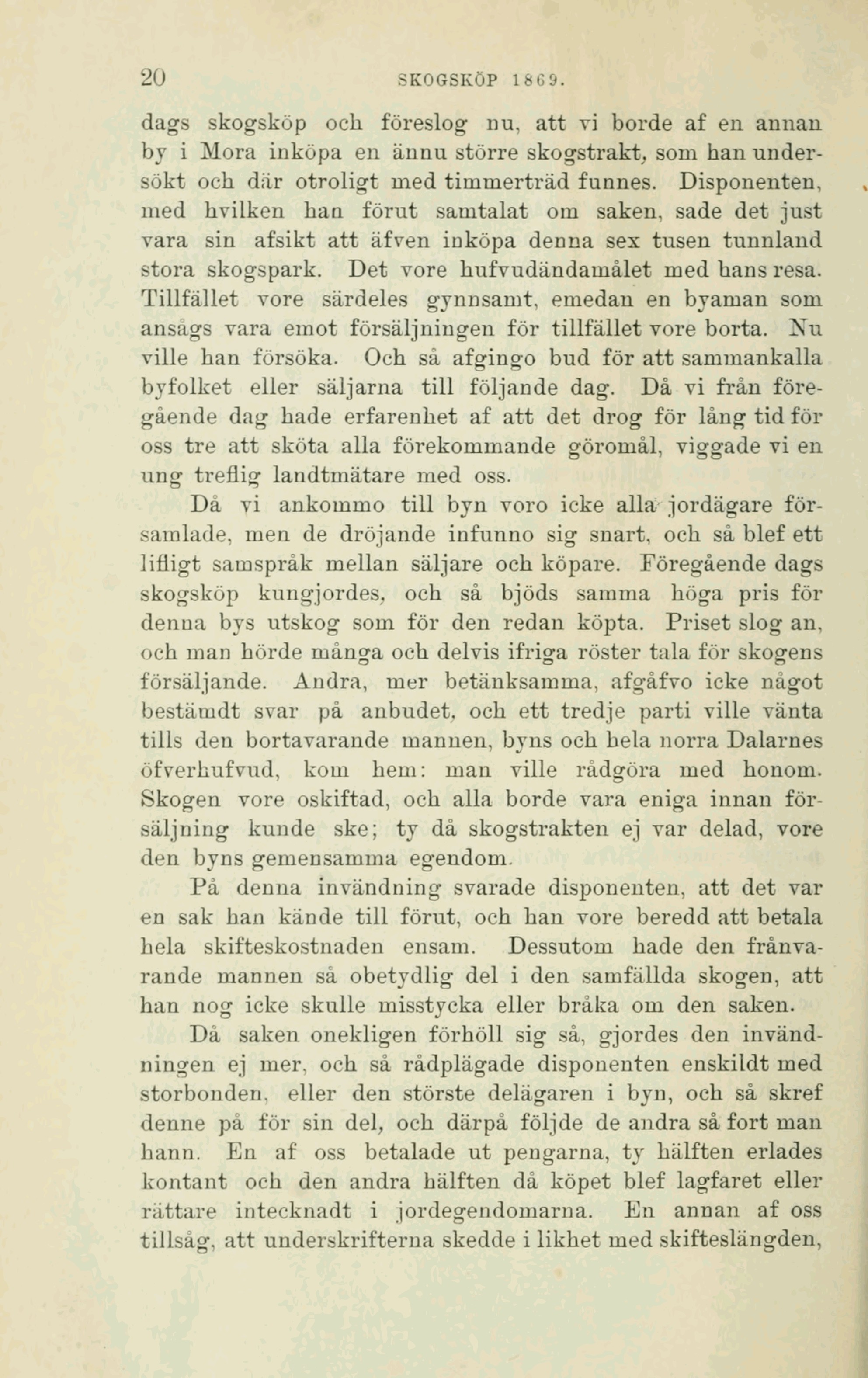 20 SKOGSKÖP 1869.

dags skogsköp och föreslog nu, att vi borde af en annan by i Mora inköpa en ännu större skogstrakt, som han undersökt och där otroligt med timmerträd funnes. Disponenten, med hvilken han förut samtalat om saken, sade det just vara sin afsikt att äfven inköpa denna sex tusen tunnland stora skogspark. Det vore hufvudändamålet med hans resa. Tillfället vore särdeles gynnsamt, emedan en byaman som ansågs vara emot försäljningen för tillfället vore borta. Nu ville han försöka. Och så afgingo bud för att sammankalla byfolket eller säljarna till följande dag. Då vi från föregående dag hade erfarenhet af att det drog för lång tid för oss tre att sköta alla förekommande göromål, viggade vi en ung treflig landtmätare med oss.

Då vi ankommo till byn voro icke alla jordägare församlade, men de dröjande infunno sig snart, och så blef ett lifligt samspråk mellan säljare och köpare. Föregående dags skogsköp kungjordes, och så bjöds samma höga pris för denna bys utskog som för den redan köpta. Priset slog an, och man hörde många och delvis ifriga röster tala för skogens försäljande. Andra, mer betänksamma, afgåfvo icke något bestämdt svar på anbudet, och ett tredje parti ville vänta tills den bortavarande mannen, byns och hela norra Dalarnes öfverhufvud, kom hem: man ville rådgöra med honom. Skogen vore oskiftad, och alla borde vara eniga innan försäljning kunde ske; ty då skogstrakten ej var delad, vore den byns gemensamma egendom.

På denna invändning svarade disponenten, att det var en sak han kände till förut, och han vore beredd att betala hela skifteskostnaden ensam. Dessutom hade den frånvarande mannen så obetydlig del i den samfällda skogen, att han nog icke skulle misstycka eller bråka om den saken.

Då saken onekligen förhöll sig så, gjordes den invändningen ej mer, och så rådplägade disponenten enskildt med storbonden, eller den störste delägaren i byn, och så skref denne på för sin del, och därpå följde de andra så fort man hann. En af oss betalade ut pengarna, ty hälften erlades kontant och den andra hälften då köpet blef lagfaret eller rättare intecknadt i jordegendomarna. En annan af oss tillsåg, att underskrifterna skedde i likhet med skifteslängden,